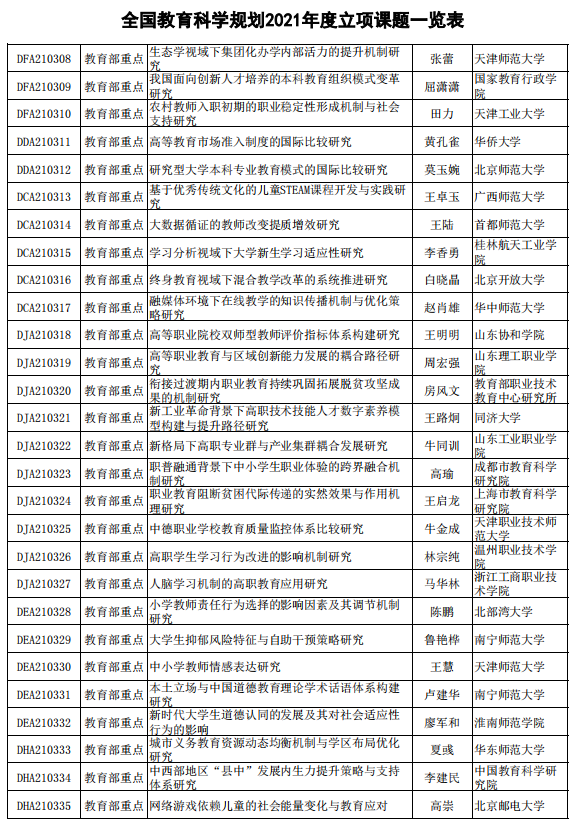 全国教育科学规划2021年度立项课题一览表

| | | | | |
|---|---|---|---|---|
| DFA210308 | 教育部重点 | 生态学视域下集团化办学内部活力的提升机制研究 | 张蕾 | 天津师范大学 |
| DFA210309 | 教育部重点 | 我国面向创新人才培养的本科教育组织模式变革研究 | 屈潇潇 | 国家教育行政学院 |
| DFA210310 | 教育部重点 | 农村教师入职初期的职业稳定性形成机制与社会支持研究 | 田力 | 天津工业大学 |
| DDA210311 | 教育部重点 | 高等教育市场准入制度的国际比较研究 | 黄孔雀 | 华侨大学 |
| DDA210312 | 教育部重点 | 研究型大学本科专业教育模式的国际比较研究 | 莫玉婉 | 北京师范大学 |
| DCA210313 | 教育部重点 | 基于优秀传统文化的儿童STEAM课程开发与实践研究 | 王卓玉 | 广西师范大学 |
| DCA210314 | 教育部重点 | 大数据循证的教师改变提质增效研究 | 王陆 | 首都师范大学 |
| DCA210315 | 教育部重点 | 学习分析视域下大学新生学习适应性研究 | 李香勇 | 桂林航天工业学院 |
| DCA210316 | 教育部重点 | 终身教育视域下混合教学改革的系统推进研究 | 白晓晶 | 北京开放大学 |
| DCA210317 | 教育部重点 | 融媒体环境下在线教学的知识传播机制与优化策略研究 | 赵肖雄 | 华中师范大学 |
| DJA210318 | 教育部重点 | 高等职业院校双师型教师评价指标体系构建研究 | 王明明 | 山东协和学院 |
| DJA210319 | 教育部重点 | 高等职业教育与区域创新能力发展的耦合路径研究 | 周宏强 | 山东理工职业学院 |
| DJA210320 | 教育部重点 | 衔接过渡期内职业教育持续巩固拓展脱贫攻坚成果的机制研究 | 房风文 | 教育部职业技术教育中心研究所 |
| DJA210321 | 教育部重点 | 新工业革命背景下高职技术技能人才数字素养模型构建与提升路径研究 | 王路炯 | 同济大学 |
| DJA210322 | 教育部重点 | 新格局下高职专业群与产业集群耦合发展研究 | 牛同训 | 山东工业职业学院 |
| DJA210323 | 教育部重点 | 职普融通背景下中小学生职业体验的跨界融合机制研究 | 高瑜 | 成都市教育科学研究院 |
| DJA210324 | 教育部重点 | 职业教育阻断贫困代际传递的实然效果与作用机理研究 | 王启龙 | 上海市教育科学研究院 |
| DJA210325 | 教育部重点 | 中德职业学校教育质量监控体系比较研究 | 牛金成 | 天津职业技术师范大学 |
| DJA210326 | 教育部重点 | 高职学生学习行为改进的影响机制研究 | 林宗纯 | 温州职业技术学院 |
| DJA210327 | 教育部重点 | 人脑学习机制的高职教育应用研究 | 马华林 | 浙江工商职业技术学院 |
| DEA210328 | 教育部重点 | 小学教师责任行为选择的影响因素及其调节机制研究 | 陈鹏 | 北部湾大学 |
| DEA210329 | 教育部重点 | 大学生抑郁风险特征与自助干预策略研究 | 鲁艳桦 | 南宁师范大学 |
| DEA210330 | 教育部重点 | 中小学教师情感表达研究 | 王慧 | 天津师范大学 |
| DEA210331 | 教育部重点 | 本土立场与中国道德教育理论学术话语体系构建研究 | 卢建华 | 南宁师范大学 |
| DEA210332 | 教育部重点 | 新时代大学生道德认同的发展及其对社会适应性行为的影响 | 廖军和 | 淮南师范学院 |
| DHA210333 | 教育部重点 | 城市义务教育资源动态均衡机制与学区布局优化研究 | 夏彧 | 华东师范大学 |
| DHA210334 | 教育部重点 | 中西部地区“县中”发展内生力提升策略与支持体系研究 | 李建民 | 中国教育科学研究院 |
| DHA210335 | 教育部重点 | 网络游戏依赖儿童的社会能量变化与教育应对 | 高崇 | 北京邮电大学 |